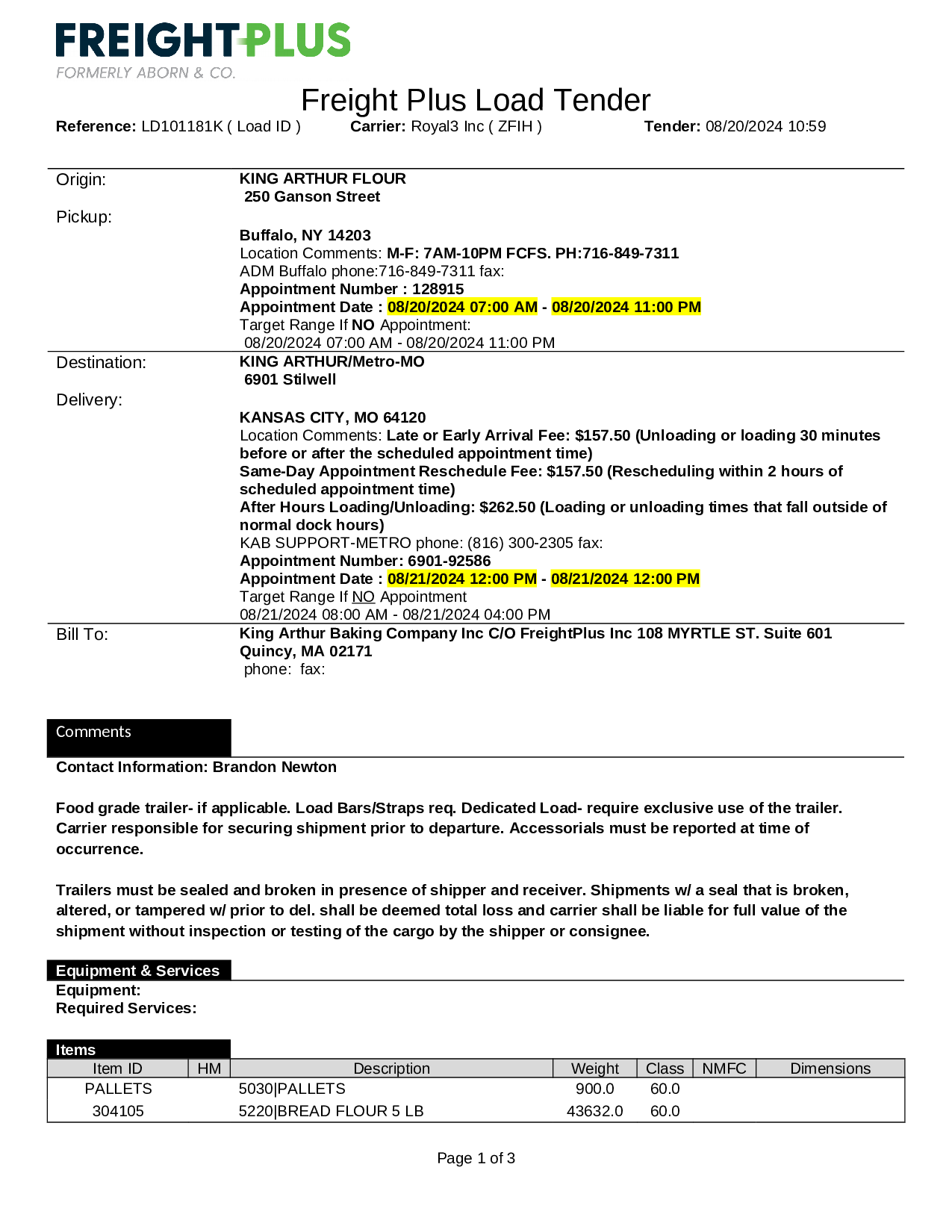 FREIGHTPLUS
FORMERLY ABORN & CO.

Freight Plus Load Tender

Reference: LD101181K ( Load ID )    Carrier: Royal3 Inc ( ZFIH )    Tender: 08/20/2024 10:59

Origin:
Pickup:

KING ARTHUR FLOUR
250 Ganson Street

Buffalo, NY 14203
Location Comments: M-F: 7AM-10PM FCFS. PH:716-849-7311
ADM Buffalo phone:716-849-7311 fax:
Appointment Number : 128915
Appointment Date : 08/20/2024 07:00 AM - 08/20/2024 11:00 PM
Target Range If NO Appointment:
08/20/2024 07:00 AM - 08/20/2024 11:00 PM

Destination:
Delivery:

KING ARTHUR/Metro-MO
6901 Stilwell

KANSAS CITY, MO 64120
Location Comments: Late or Early Arrival Fee: $157.50 (Unloading or loading 30 minutes before or after the scheduled appointment time)
Same-Day Appointment Reschedule Fee: $157.50 (Rescheduling within 2 hours of scheduled appointment time)
After Hours Loading/Unloading: $262.50 (Loading or unloading times that fall outside of normal dock hours)
KAB SUPPORT-METRO phone: (816) 300-2305 fax:
Appointment Number: 6901-92586
Appointment Date : 08/21/2024 12:00 PM - 08/21/2024 12:00 PM
Target Range If NO Appointment
08/21/2024 08:00 AM - 08/21/2024 04:00 PM

Bill To:

King Arthur Baking Company Inc C/O FreightPlus Inc 108 MYRTLE ST. Suite 601
Quincy, MA 02171
phone: fax:

Comments

Contact Information: Brandon Newton

Food grade trailer- if applicable. Load Bars/Straps req. Dedicated Load- require exclusive use of the trailer. Carrier responsible for securing shipment prior to departure. Accessorials must be reported at time of occurrence.

Trailers must be sealed and broken in presence of shipper and receiver. Shipments w/ a seal that is broken, altered, or tampered w/ prior to del. shall be deemed total loss and carrier shall be liable for full value of the shipment without inspection or testing of the cargo by the shipper or consignee.

Equipment & Services
Equipment:
Required Services:

Items

| Item ID | HM | Description | Weight | Class | NMFC | Dimensions |
|---|---|---|---|---|---|---|
| PALLETS | | 5030\|PALLETS | 900.0 | 60.0 | | |
| 304105 | | 5220\|BREAD FLOUR 5 LB | 43632.0 | 60.0 | | |

Page 1 of 3